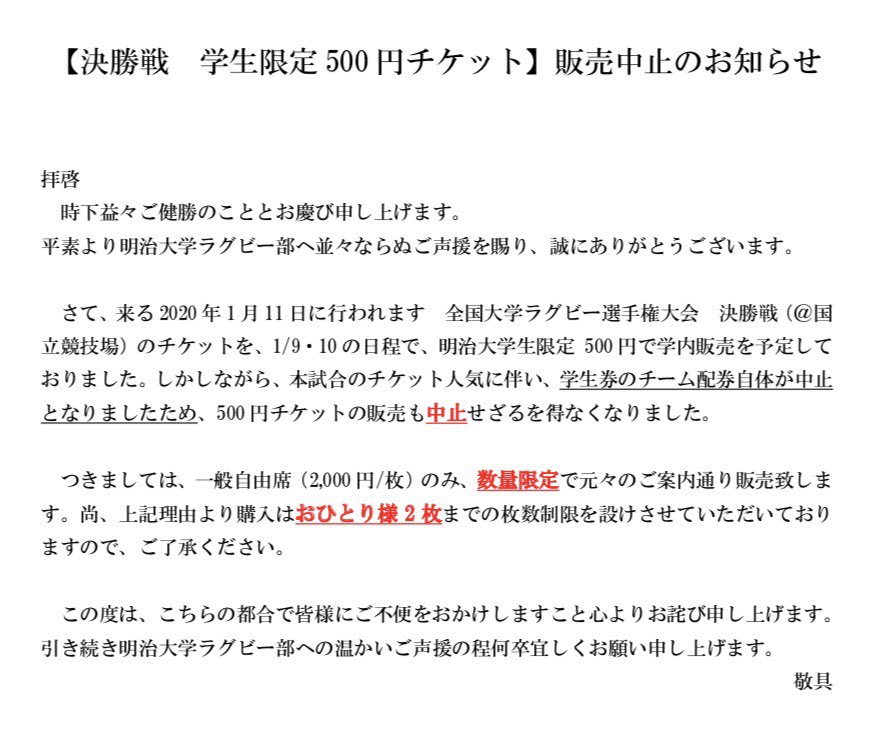 【決勝戦　学生限定 500 円チケット】販売中止のお知らせ

拝啓
　時下益々ご健勝のこととお慶び申し上げます。
平素より明治大学ラグビー部へ並々ならぬご声援を賜り、誠にありがとうございます。

　さて、来る 2020 年 1 月 11 日に行われます　全国大学ラグビー選手権大会　決勝戦（@国立競技場）のチケットを、1/9・10 の日程で、明治大学生限定 500 円で学内販売を予定しておりました。しかしながら、本試合のチケット人気に伴い、学生券のチーム配券自体が中止となりましたため、500 円チケットの販売も中止せざるを得なくなりました。

　つきましては、一般自由席（2,000 円/枚）のみ、数量限定で元々のご案内通り販売致します。尚、上記理由より購入はおひとり様 2 枚までの枚数制限を設けさせていただいておりますので、ご了承ください。

　この度は、こちらの都合で皆様にご不便をおかけしますこと心よりお詫び申し上げます。
引き続き明治大学ラグビー部への温かいご声援の程何卒宜しくお願い申し上げます。
敬具